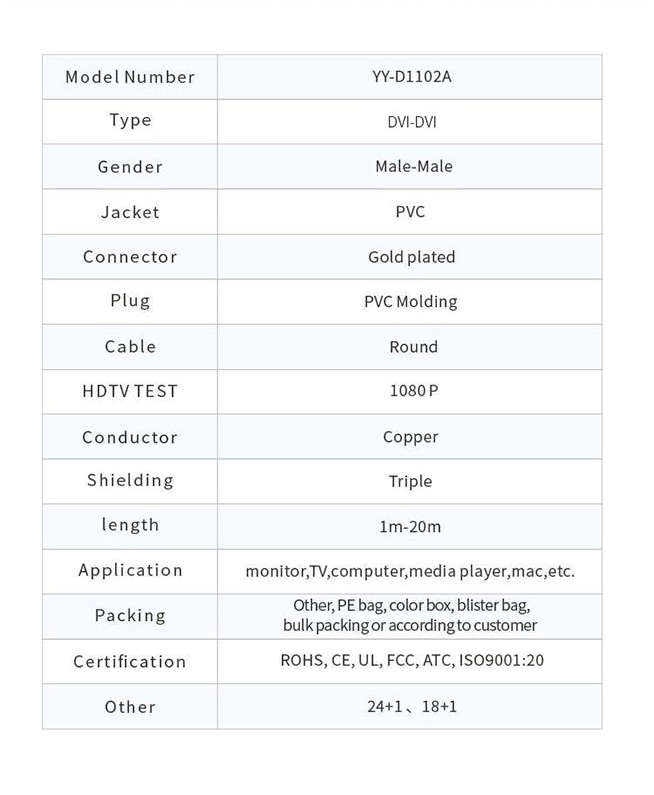 | Model Number | YY-D1102A |
|---|---|
| Type | DVI-DVI |
| Gender | Male-Male |
| Jacket | PVC |
| Connector | Gold plated |
| Plug | PVC Molding |
| Cable | Round |
| HDTV TEST | 1080 P |
| Conductor | Copper |
| Shielding | Triple |
| length | 1m-20m |
| Application | monitor,TV,computer,media player,mac,etc. |
| Packing | Other, PE bag, color box, blister bag, bulk packing or according to customer |
| Certification | ROHS, CE, UL, FCC, ATC, ISO9001:20 |
| Other | 24+1、18+1 |